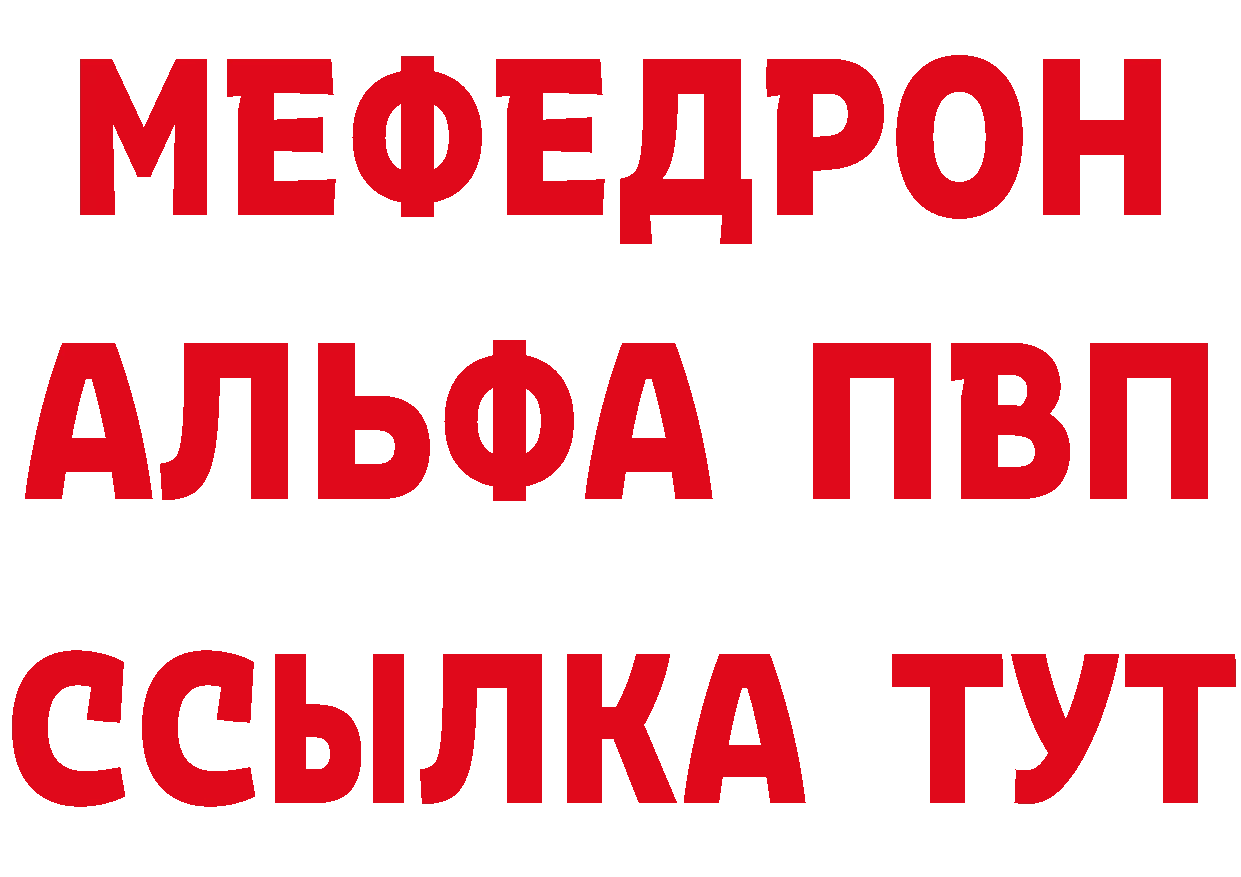 МЕФЕДРОН
АЛЬФА ПВП
ССЫЛКА ТУТ